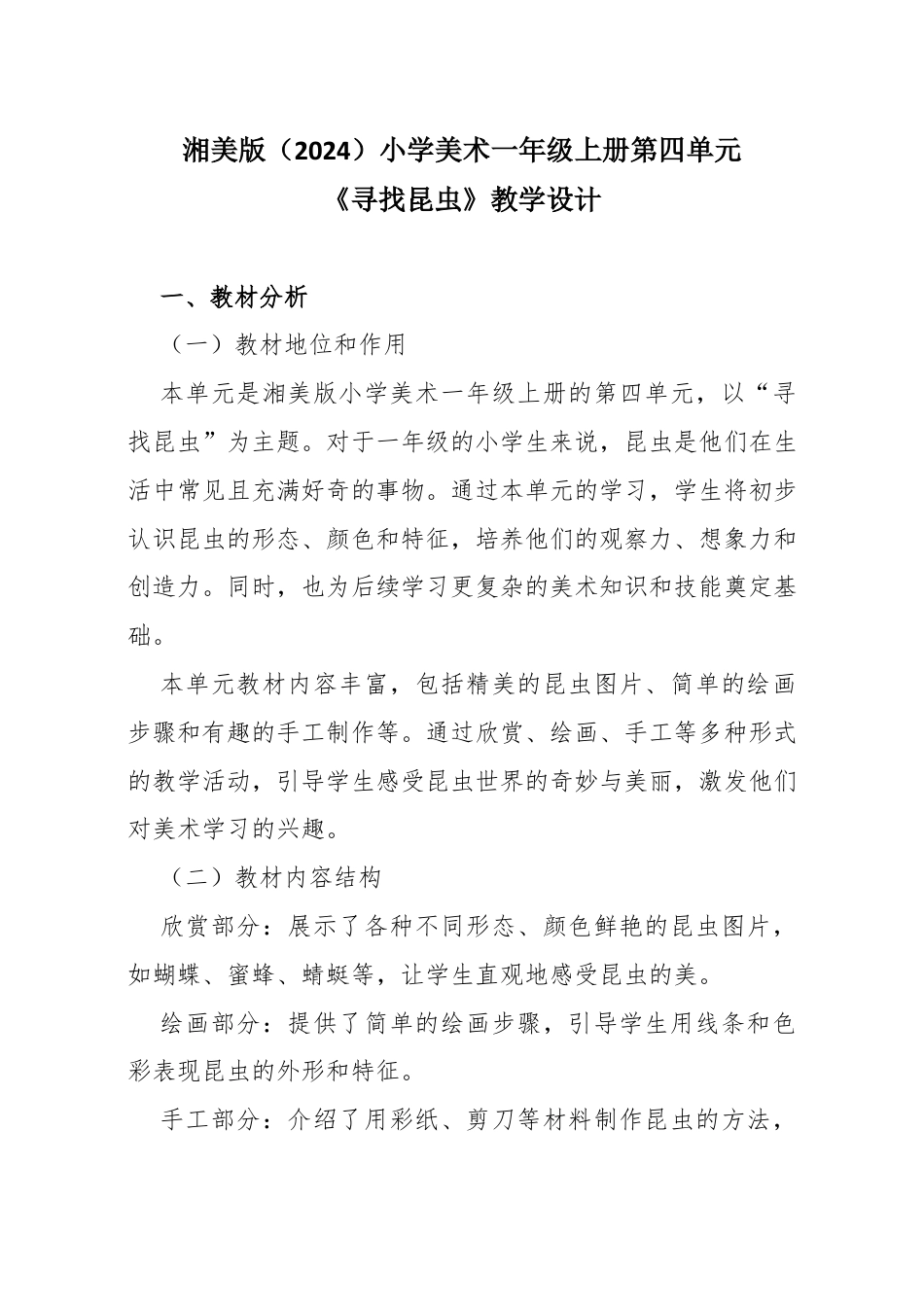 湘美版（2024）小学美术一年级上册第四单元
《寻找昆虫》教学设计

一、教材分析

（一）教材地位和作用

本单元是湘美版小学美术一年级上册的第四单元，以“寻找昆虫”为主题。对于一年级的小学生来说，昆虫是他们在生活中常见且充满好奇的事物。通过本单元的学习，学生将初步认识昆虫的形态、颜色和特征，培养他们的观察力、想象力和创造力。同时，也为后续学习更复杂的美术知识和技能奠定基础。

本单元教材内容丰富，包括精美的昆虫图片、简单的绘画步骤和有趣的手工制作等。通过欣赏、绘画、手工等多种形式的教学活动，引导学生感受昆虫世界的奇妙与美丽，激发他们对美术学习的兴趣。

（二）教材内容结构

欣赏部分：展示了各种不同形态、颜色鲜艳的昆虫图片，如蝴蝶、蜜蜂、蜻蜓等，让学生直观地感受昆虫的美。

绘画部分：提供了简单的绘画步骤，引导学生用线条和色彩表现昆虫的外形和特征。

手工部分：介绍了用彩纸、剪刀等材料制作昆虫的方法，